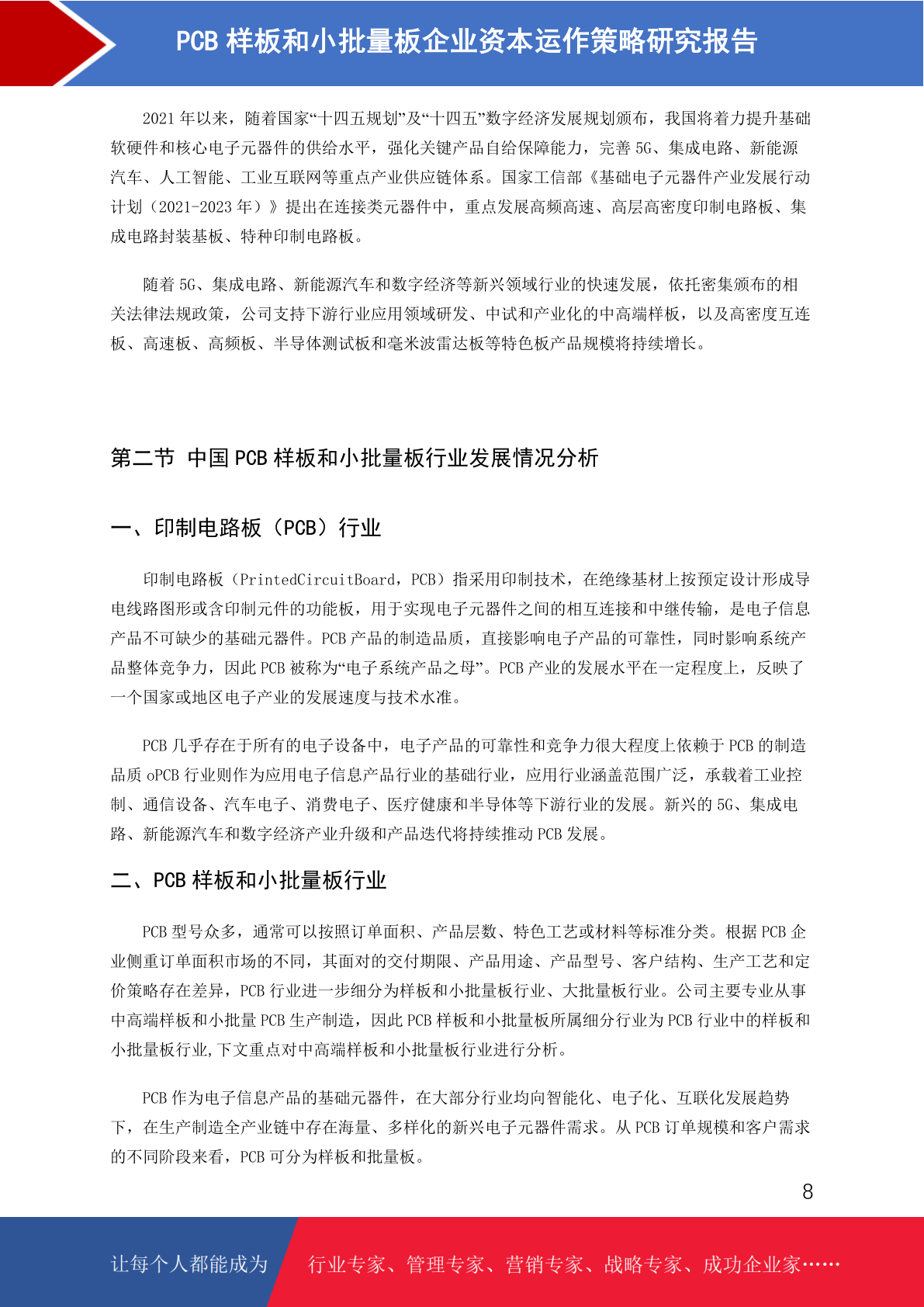 PCB 样板和小批量板企业资本运作策略研究报告

2021 年以来，随着国家“十四五规划”及“十四五”数字经济发展规划颁布，我国将着力提升基础软硬件和核心电子元器件的供给水平，强化关键产品自给保障能力，完善 5G、集成电路、新能源汽车、人工智能、工业互联网等重点产业供应链体系。国家工信部《基础电子元器件产业发展行动计划（2021-2023 年）》提出在连接类元器件中，重点发展高频高速、高层高密度印制电路板、集成电路封装基板、特种印制电路板。

随着 5G、集成电路、新能源汽车和数字经济等新兴领域行业的快速发展，依托密集颁布的相关法律法规政策，公司支持下游行业应用领域研发、中试和产业化的中高端样板，以及高密度互连板、高速板、高频板、半导体测试板和毫米波雷达板等特色板产品规模将持续增长。

第二节 中国 PCB 样板和小批量板行业发展情况分析

一、印制电路板（PCB）行业

印制电路板（PrintedCircuitBoard，PCB）指采用印制技术，在绝缘基材上按预定设计形成导电线路图形或含印制元件的功能板，用于实现电子元器件之间的相互连接和中继传输，是电子信息产品不可缺少的基础元器件。PCB 产品的制造品质，直接影响电子产品的可靠性，同时影响系统产品整体竞争力，因此 PCB 被称为“电子系统产品之母”。PCB 产业的发展水平在一定程度上，反映了一个国家或地区电子产业的发展速度与技术水准。

PCB 几乎存在于所有的电子设备中，电子产品的可靠性和竞争力很大程度上依赖于 PCB 的制造品质 oPCB 行业则作为应用电子信息产品行业的基础行业，应用行业涵盖范围广泛，承载着工业控制、通信设备、汽车电子、消费电子、医疗健康和半导体等下游行业的发展。新兴的 5G、集成电路、新能源汽车和数字经济产业升级和产品迭代将持续推动 PCB 发展。

二、PCB 样板和小批量板行业

PCB 型号众多，通常可以按照订单面积、产品层数、特色工艺或材料等标准分类。根据 PCB 企业侧重订单面积市场的不同，其面对的交付期限、产品用途、产品型号、客户结构、生产工艺和定价策略存在差异，PCB 行业进一步细分为样板和小批量板行业、大批量板行业。公司主要专业从事中高端样板和小批量 PCB 生产制造，因此 PCB 样板和小批量板所属细分行业为 PCB 行业中的样板和小批量板行业,下文重点对中高端样板和小批量板行业进行分析。

PCB 作为电子信息产品的基础元器件，在大部分行业均向智能化、电子化、互联化发展趋势下，在生产制造全产业链中存在海量、多样化的新兴电子元器件需求。从 PCB 订单规模和客户需求的不同阶段来看，PCB 可分为样板和批量板。

8

让每个人都能成为 行业专家、管理专家、营销专家、战略专家、成功企业家……